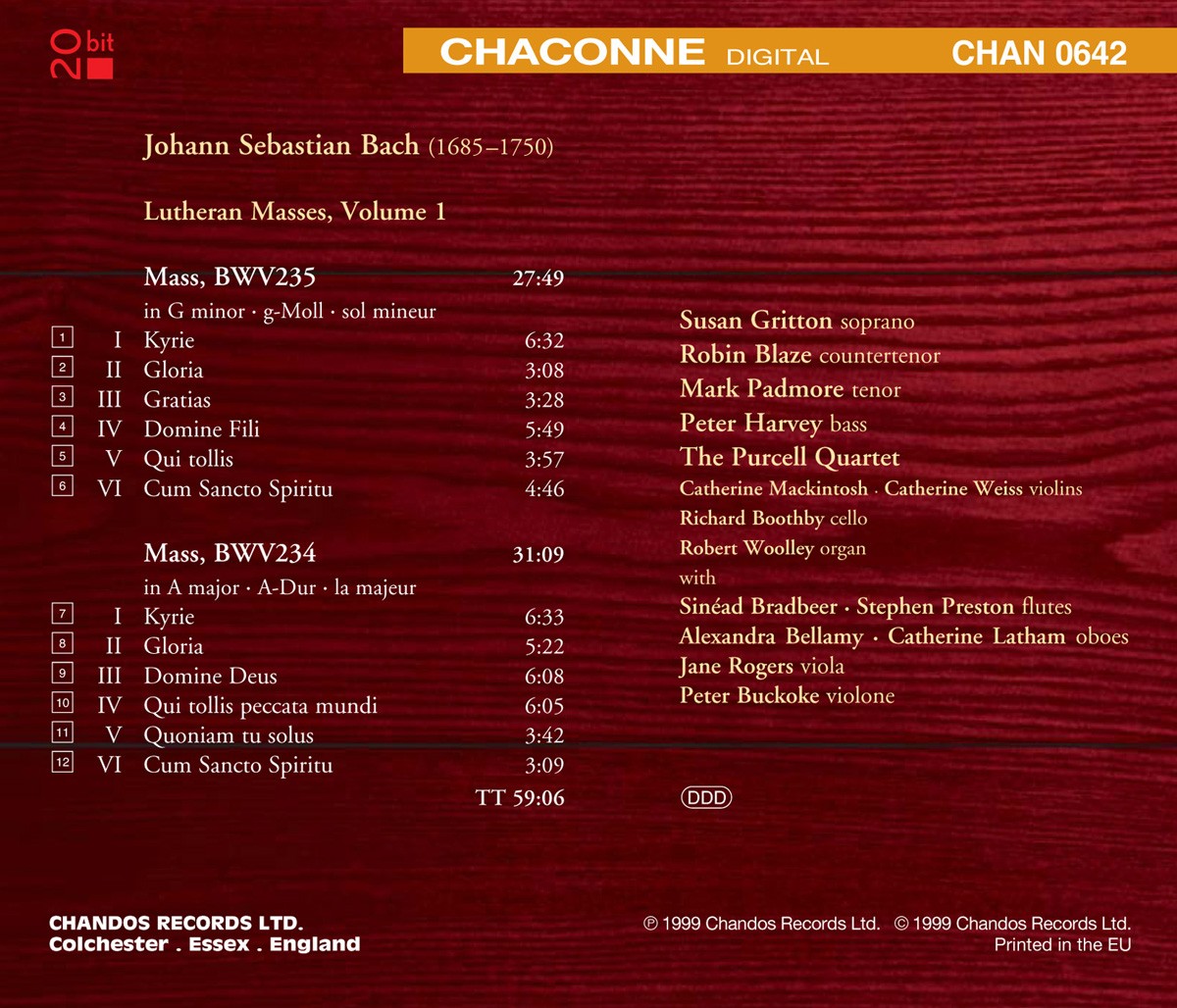 20 bit

CHACONNE DIGITAL CHAN 0642

Johann Sebastian Bach (1685–1750)

Lutheran Masses, Volume 1

Mass, BWV235 27:49
in G minor · g-Moll · sol mineur
1 I Kyrie 6:32
2 II Gloria 3:08
3 III Gratias 3:28
4 IV Domine Fili 5:49
5 V Qui tollis 3:57
6 VI Cum Sancto Spiritu 4:46

Mass, BWV234 31:09
in A major · A-Dur · la majeur
7 I Kyrie 6:33
8 II Gloria 5:22
9 III Domine Deus 6:08
10 IV Qui tollis peccata mundi 6:05
11 V Quoniam tu solus 3:42
12 VI Cum Sancto Spiritu 3:09
TT 59:06

Susan Gritton soprano
Robin Blaze countertenor
Mark Padmore tenor
Peter Harvey bass
The Purcell Quartet
Catherine Mackintosh · Catherine Weiss violins
Richard Boothby cello
Robert Woolley organ
with
Sinéad Bradbeer · Stephen Preston flutes
Alexandra Bellamy · Catherine Latham oboes
Jane Rogers viola
Peter Buckoke violone

DDD

CHANDOS RECORDS LTD.
Colchester . Essex . England

℗ 1999 Chandos Records Ltd. © 1999 Chandos Records Ltd.
Printed in the EU